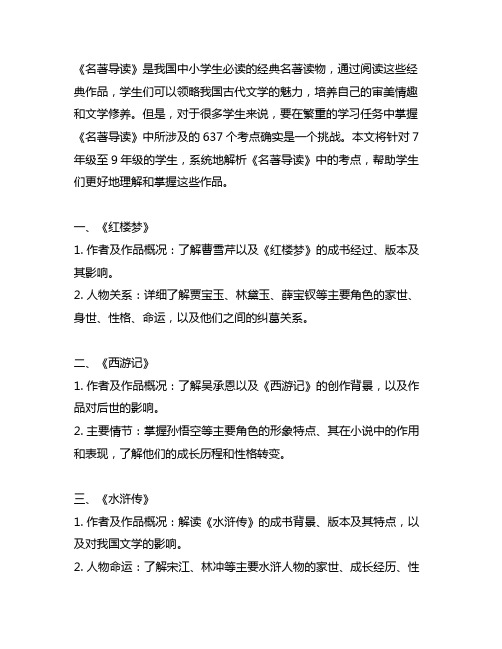 《名著导读》是我国中小学生必读的经典名著读物，通过阅读这些经典作品，学生们可以领略我国古代文学的魅力，培养自己的审美情趣和文学修养。但是，对于很多学生来说，要在繁重的学习任务中掌握《名著导读》中所涉及的 637 个考点确实是一个挑战。本文将针对 7 年级至 9 年级的学生，系统地解析《名著导读》中的考点，帮助学生们更好地理解和掌握这些作品。

一、《红楼梦》
1. 作者及作品概况：了解曹雪芹以及《红楼梦》的成书经过、版本及其影响。
2. 人物关系：详细了解贾宝玉、林黛玉、薛宝钗等主要角色的家世、身世、性格、命运，以及他们之间的纠葛关系。

二、《西游记》
1. 作者及作品概况：了解吴承恩以及《西游记》的创作背景，以及作品对后世的影响。
2. 主要情节：掌握孙悟空等主要角色的形象特点、其在小说中的作用和表现，了解他们的成长历程和性格转变。

三、《水浒传》
1. 作者及作品概况：解读《水浒传》的成书背景、版本及其特点，以及对我国文学的影响。
2. 人物命运：了解宋江、林冲等主要水浒人物的家世、成长经历、性